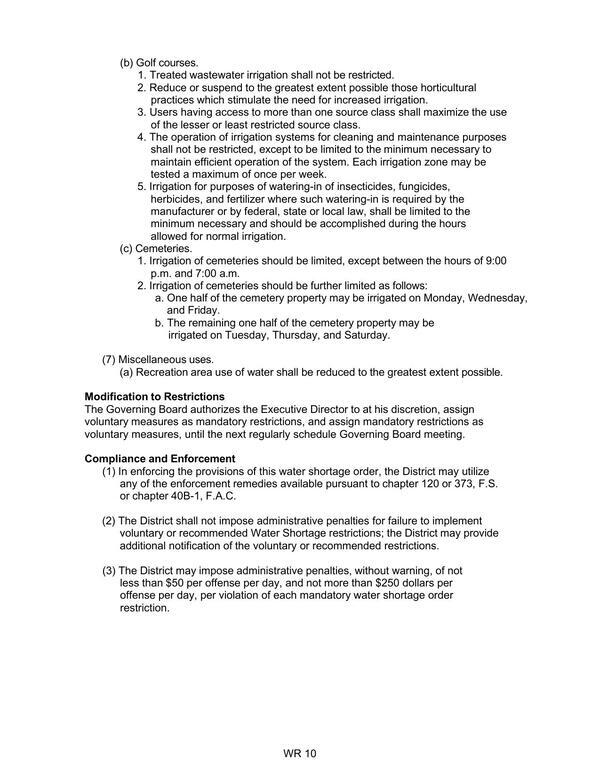 (b) Golf courses.

1. Treated wastewater irrigation shall not be restricted.

2. Reduce or suspend to the greatest extent possible those horticultural practices which stimulate the need for increased irrigation.

3. Users having access to more than one source class shall maximize the use of the lesser or least restricted source class.

4. The operation of irrigation systems for cleaning and maintenance purposes shall not be restricted, except to be limited to the minimum necessary to maintain efficient operation of the system. Each irrigation zone may be tested a maximum of once per week.

5. Irrigation for purposes of watering-in of insecticides, fungicides, herbicides, and fertilizer where such watering-in is required by the manufacturer or by federal, state or local law, shall be limited to the minimum necessary and should be accomplished during the hours allowed for normal irrigation.

(c) Cemeteries.

1. Irrigation of cemeteries should be limited, except between the hours of 9:00 p.m. and 7:00 a.m.

2. Irrigation of cemeteries should be further limited as follows:

a. One half of the cemetery property may be irrigated on Monday, Wednesday, and Friday.

b. The remaining one half of the cemetery property may be irrigated on Tuesday, Thursday, and Saturday.

(7) Miscellaneous uses.

(a) Recreation area use of water shall be reduced to the greatest extent possible.

Modification to Restrictions
The Governing Board authorizes the Executive Director to at his discretion, assign voluntary measures as mandatory restrictions, and assign mandatory restrictions as voluntary measures, until the next regularly schedule Governing Board meeting.

Compliance and Enforcement

(1) In enforcing the provisions of this water shortage order, the District may utilize any of the enforcement remedies available pursuant to chapter 120 or 373, F.S. or chapter 40B-1, F.A.C.

(2) The District shall not impose administrative penalties for failure to implement voluntary or recommended Water Shortage restrictions; the District may provide additional notification of the voluntary or recommended restrictions.

(3) The District may impose administrative penalties, without warning, of not less than $50 per offense per day, and not more than $250 dollars per offense per day, per violation of each mandatory water shortage order restriction.

WR 10